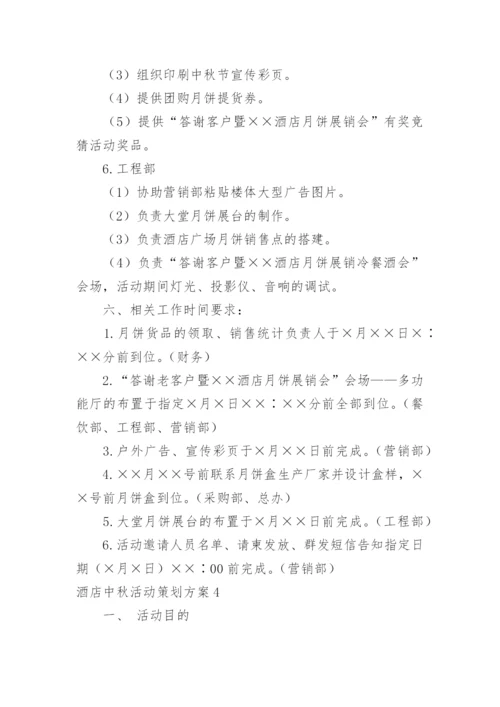 （3）组织印刷中秋节宣传彩页。

（4）提供团购月饼提货券。

（5）提供“答谢客户暨××酒店月饼展销会”有奖竞猜活动奖品。

6.工程部

（1）协助营销部粘贴楼体大型广告图片。

（2）负责大堂月饼展台的制作。

（3）负责酒店广场月饼销售点的搭建。

（4）负责“答谢客户暨××酒店月饼展销冷餐酒会”会场，活动期间灯光、投影仪、音响的调试。

六、相关工作时间要求：

1.月饼货品的领取、销售统计负责人于×月××日×：××分前到位。（财务）

2.“答谢老客户暨××酒店月饼展销会”会场——多功能厅的布置于指定×月×日××：××分前全部到位。（餐饮部、工程部、营销部）

3.户外广告、宣传彩页于×月××日前完成。（营销部）

4.××月××号前联系月饼盒生产厂家并设计盒样，××号前月饼盒到位。（采购部、总办）

5.大堂月饼展台的布置于×月××日前完成。（工程部）

6.活动邀请人员名单、请柬发放、群发短信告知指定日期（×月×日）××：00前完成。（营销部）

酒店中秋活动策划方案4

一、 活动目的